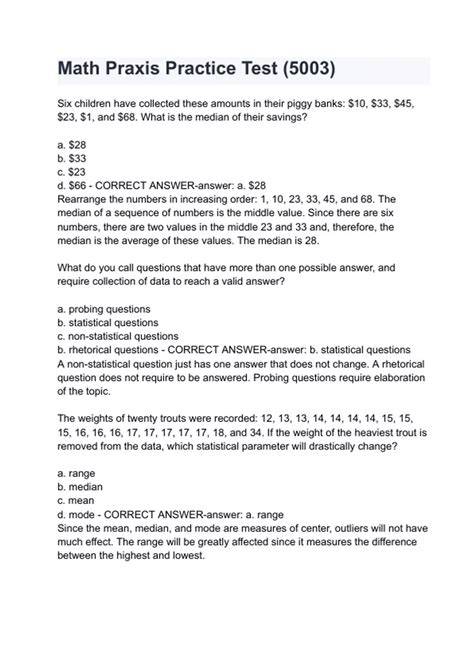 Math Praxis Practice Test (5003)

Six children have collected these amounts in their piggy banks: $10, $33, $45, $23, $1, and $68. What is the median of their savings?

a. $28
b. $33
c. $23
d. $66 - CORRECT ANSWER-answer: a. $28
Rearrange the numbers in increasing order: 1, 10, 23, 33, 45, and 68. The median of a sequence of numbers is the middle value. Since there are six numbers, there are two values in the middle 23 and 33 and, therefore, the median is the average of these values. The median is 28.

What do you call questions that have more than one possible answer, and require collection of data to reach a valid answer?

a. probing questions
b. statistical questions
c. non-statistical questions
b. rhetorical questions - CORRECT ANSWER-answer: b. statistical questions
A non-statistical question just has one answer that does not change. A rhetorical question does not require to be answered. Probing questions require elaboration of the topic.

The weights of twenty trouts were recorded: 12, 13, 13, 14, 14, 14, 14, 15, 15, 15, 16, 16, 16, 17, 17, 17, 17, 17, 18, and 34. If the weight of the heaviest trout is removed from the data, which statistical parameter will drastically change?

a. range
b. median
c. mean
d. mode - CORRECT ANSWER-answer: a. range
Since the mean, median, and mode are measures of center, outliers will not have much effect. The range will be greatly affected since it measures the difference between the highest and lowest.